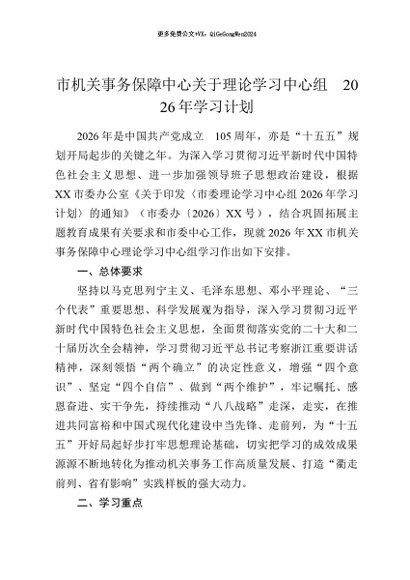 更多免费公文+VX：QiGeGongWen2024

市机关事务保障中心关于理论学习中心组 2026年学习计划

2026年是中国共产党成立 105周年，亦是“十五五”规划开局起步的关键之年。为深入学习贯彻习近平新时代中国特色社会主义思想、进一步加强领导班子思想政治建设，根据XX市委办公室《关于印发〈市委理论学习中心组2026年学习计划〉的通知》（市委办〔2026〕XX号），结合巩固拓展主题教育成果有关要求和市委中心工作，现就2026年XX市机关事务保障中心理论学习中心组学习作出如下安排。

一、总体要求

坚持以马克思列宁主义、毛泽东思想、邓小平理论、“三个代表”重要思想、科学发展观为指导，深入学习贯彻习近平新时代中国特色社会主义思想，全面贯彻落实党的二十大和二十届历次全会精神，学习贯彻习近平总书记考察浙江重要讲话精神，深刻领悟“两个确立”的决定性意义，增强“四个意识”、坚定“四个自信”、做到“两个维护”，牢记嘱托、感恩奋进、实干争先，持续推动“八八战略”走深，走实，在推进共同富裕和中国式现代化建设中当先锋、走前列，为“十五五”开好局起好步打牢思想理论基础，切实把学习的成效成果源源不断地转化为推动机关事务工作高质量发展、打造“衢走前列、省有影响”实践样板的强大动力。

二、学习重点